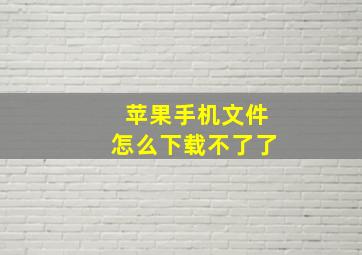 苹果手机文件
怎么下载不了了